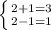 $\begin{cases} 2+1=3 \\ 2-1=1 \end{cases}$